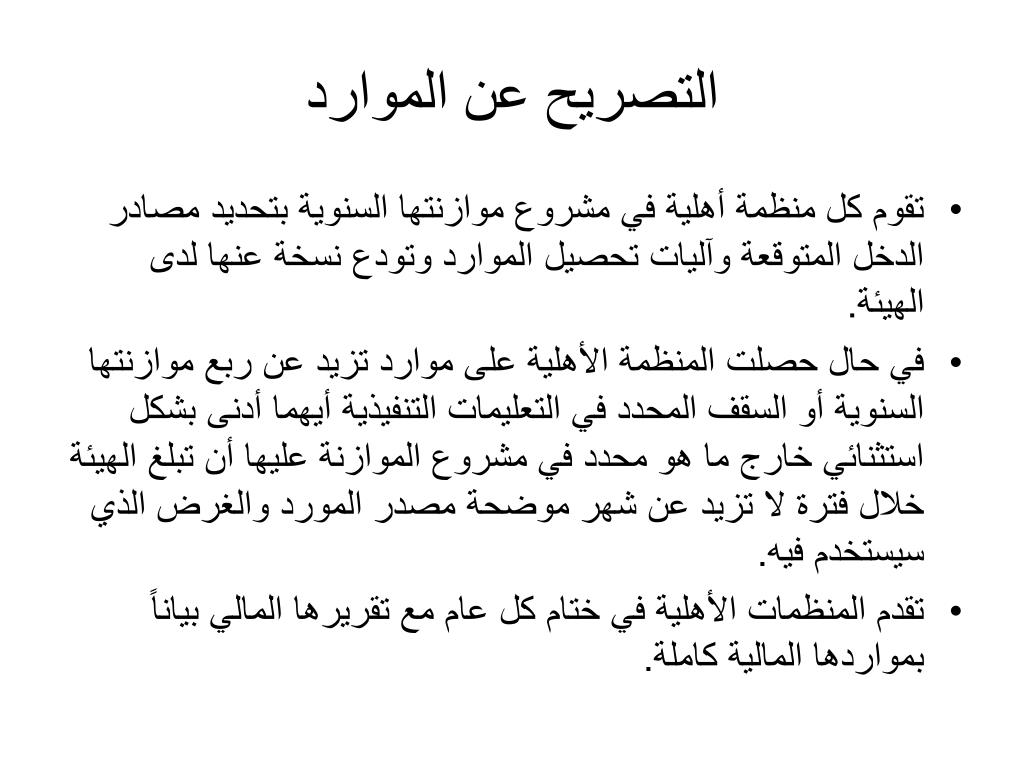 التصريح عن الموارد

• تقوم كل منظمة أهلية في مشروع موازنتها السنوية بتحديد مصادر الدخل المتوقعة وآليات تحصيل الموارد وتودع نسخة عنها لدى الهيئة.

• في حال حصلت المنظمة الأهلية على موارد تزيد عن ربع موازنتها السنوية أو السقف المحدد في التعليمات التنفيذية أيهما أدنى بشكل استثنائي خارج ما هو محدد في مشروع الموازنة عليها أن تبلغ الهيئة خلال فترة لا تزيد عن شهر موضحة مصدر المورد والغرض الذي سيستخدم فيه.

• تقدم المنظمات الأهلية في ختام كل عام مع تقريرها المالي بياناً بمواردها المالية كاملة.